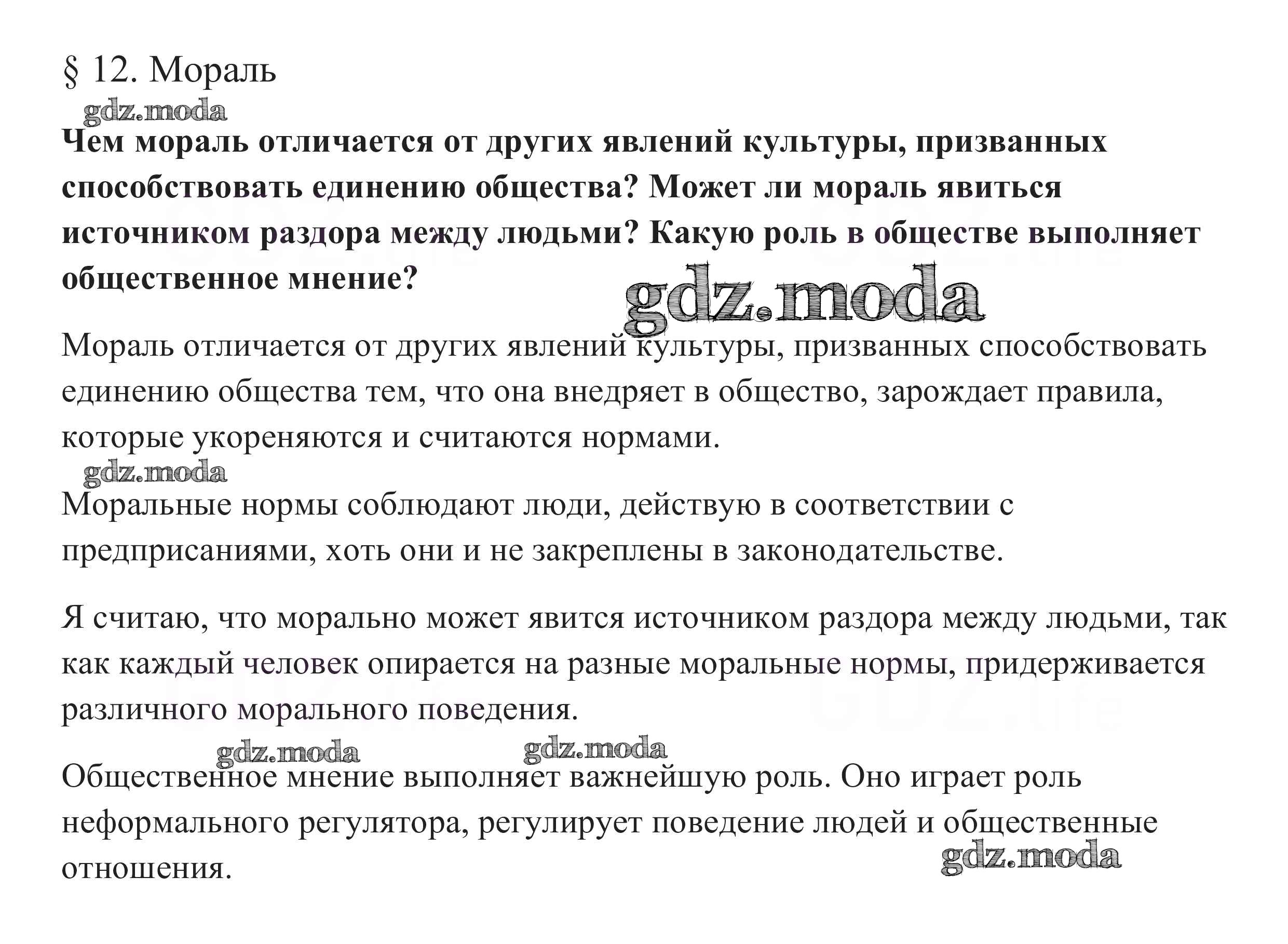 § 12. Мораль

gdz.moda

**Чем мораль отличается от других явлений культуры, призванных способствовать единению общества? Может ли мораль явиться источником раздора между людьми? Какую роль в обществе выполняет общественное мнение?**

gdz.moda

Мораль отличается от других явлений культуры, призванных способствовать единению общества тем, что она внедряет в общество, зарождает правила, которые укореняются и считаются нормами.

gdz.moda

Моральные нормы соблюдают люди, действую в соответствии с предприсаниями, хоть они и не закреплены в законодательстве.

Я считаю, что морально может явится источником раздора между людьми, так как каждый человек опирается на разные моральные нормы, придерживается различного морального поведения.

gdz.moda gdz.moda

Общественное мнение выполняет важнейшую роль. Оно играет роль неформального регулятора, регулирует поведение людей и общественные отношения.

gdz.moda